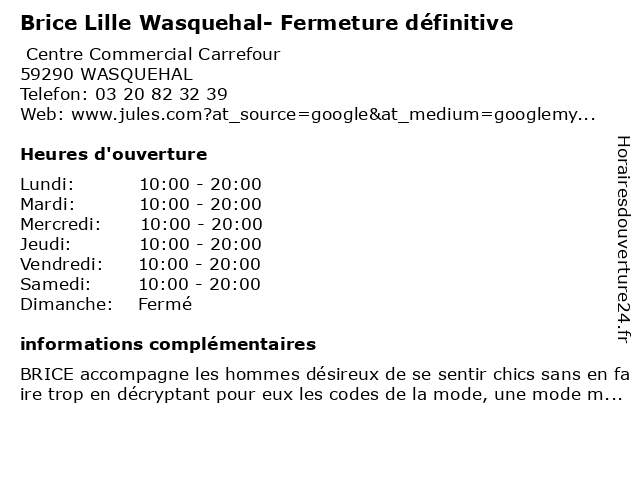 Brice Lille Wasquehal- Fermeture définitive

Centre Commercial Carrefour
59290 WASQUEHAL
Telefon: 03 20 82 32 39
Web: www.jules.com?at_source=google&at_medium=googlemy...

Heures d'ouverture

| Lundi: | 10:00 - 20:00 |
|---|---|
| Mardi: | 10:00 - 20:00 |
| Mercredi: | 10:00 - 20:00 |
| Jeudi: | 10:00 - 20:00 |
| Vendredi: | 10:00 - 20:00 |
| Samedi: | 10:00 - 20:00 |
| Dimanche: | Fermé |

informations complémentaires

BRICE accompagne les hommes désireux de se sentir chics sans en faire trop en décryptant pour eux les codes de la mode, une mode m...

Horairesdouverture24.fr